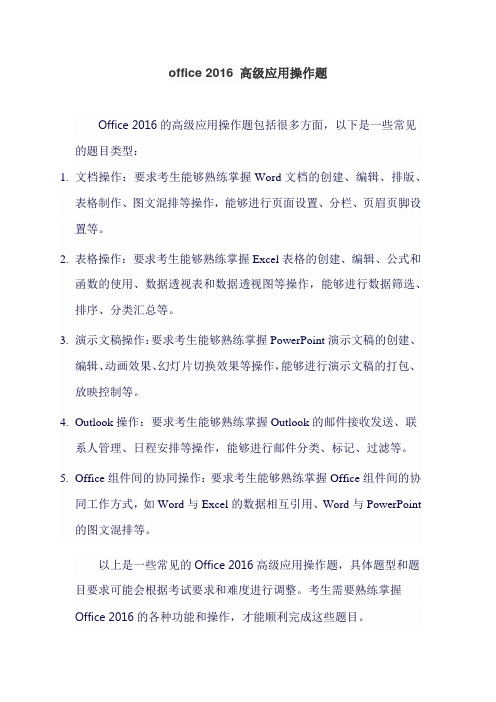 office 2016 高级应用操作题

Office 2016 的高级应用操作题包括很多方面，以下是一些常见的题目类型：

1. 文档操作：要求考生能够熟练掌握 Word 文档的创建、编辑、排版、表格制作、图文混排等操作，能够进行页面设置、分栏、页眉页脚设置等。

2. 表格操作：要求考生能够熟练掌握 Excel 表格的创建、编辑、公式和函数的使用、数据透视表和数据透视图等操作，能够进行数据筛选、排序、分类汇总等。

3. 演示文稿操作：要求考生能够熟练掌握 PowerPoint 演示文稿的创建、编辑、动画效果、幻灯片切换效果等操作，能够进行演示文稿的打包、放映控制等。

4. Outlook 操作：要求考生能够熟练掌握 Outlook 的邮件接收发送、联系人管理、日程安排等操作，能够进行邮件分类、标记、过滤等。

5. Office 组件间的协同操作：要求考生能够熟练掌握 Office 组件间的协同工作方式，如 Word 与 Excel 的数据相互引用、Word 与 PowerPoint 的图文混排等。

以上是一些常见的 Office 2016 高级应用操作题，具体题型和题目要求可能会根据考试要求和难度进行调整。考生需要熟练掌握 Office 2016 的各种功能和操作，才能顺利完成这些题目。